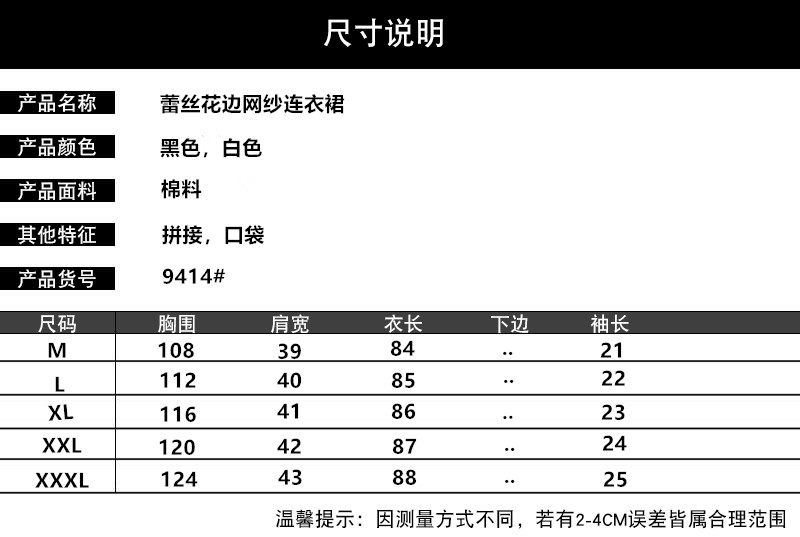 尺寸说明

产品名称
蕾丝花边网纱连衣裙

产品颜色
黑色，白色

产品面料
棉料

其他特征
拼接，口袋

产品货号
9414#

| 尺码 | 胸围 | 肩宽 | 衣长 | 下边 | 袖长 |
|---|---|---|---|---|---|
| M | 108 | 39 | 84 | .. | 21 |
| L | 112 | 40 | 85 | .. | 22 |
| XL | 116 | 41 | 86 | .. | 23 |
| XXL | 120 | 42 | 87 | .. | 24 |
| XXXL | 124 | 43 | 88 | .. | 25 |

温馨提示：因测量方式不同，若有2-4CM误差皆属合理范围